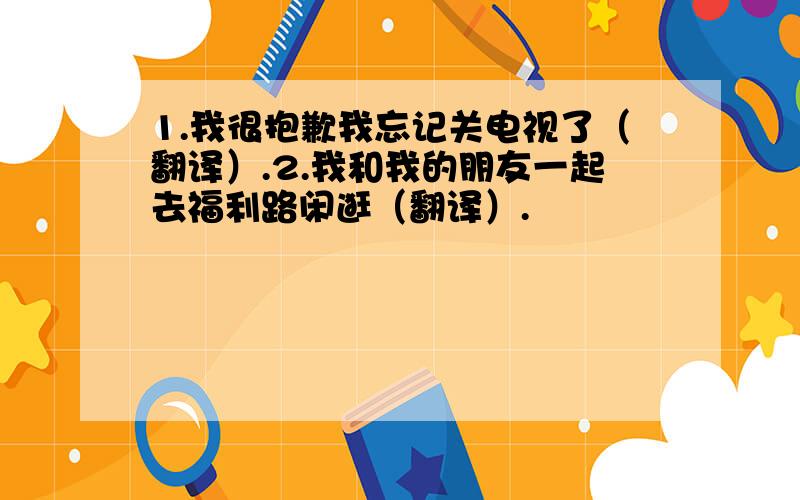 1.我很抱歉我忘记关电视了（翻译）.2.我和我的朋友一起去福利路闲逛（翻译）.